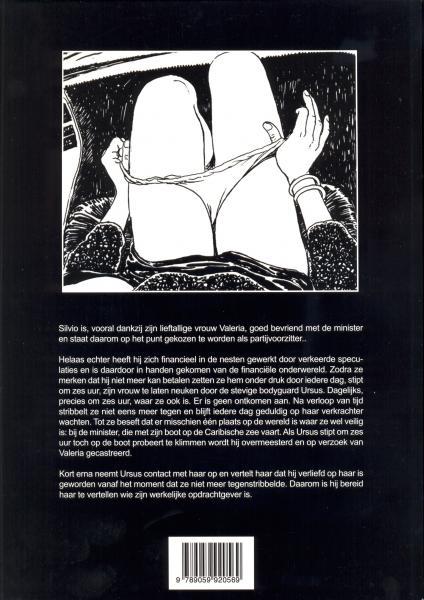 Silvio is, vooral dankzij zijn lieftallige vrouw Valeria, goed bevriend met de minister en staat daarom op het punt gekozen te worden als partijvoorzitter..

Helaas echter heeft hij zich financieel in de nesten gewerkt door verkeerde speculaties en is daardoor in handen gekomen van de financiële onderwereld. Zodra ze merken dat hij niet meer kan betalen zetten ze hem onder druk door iedere dag, stipt om zes uur, zijn vrouw te laten neuken door de stevige bodyguard Ursus. Dagelijks, precies om zes uur, waar ze ook is. Er is geen ontkomen aan. Na verloop van tijd stribbelt ze niet eens meer tegen en blijft iedere dag geduldig op haar verkrachter wachten. Tot ze beseft dat er misschien één plaats op de wereld is waar ze wel veilig is: bij de minister, die met zijn boot op de Caribische zee vaart. Als Ursus stipt om zes uur toch op de boot probeert te klimmen wordt hij overmeesterd en op verzoek van Valeria gecastreerd.

Kort erna neemt Ursus contact met haar op en vertelt haar dat hij verliefd op haar is geworden vanaf het moment dat ze niet meer tegenstribbelde. Daarom is hij bereid haar te vertellen wie zijn werkelijke opdrachtgever is.

9 789059 920569